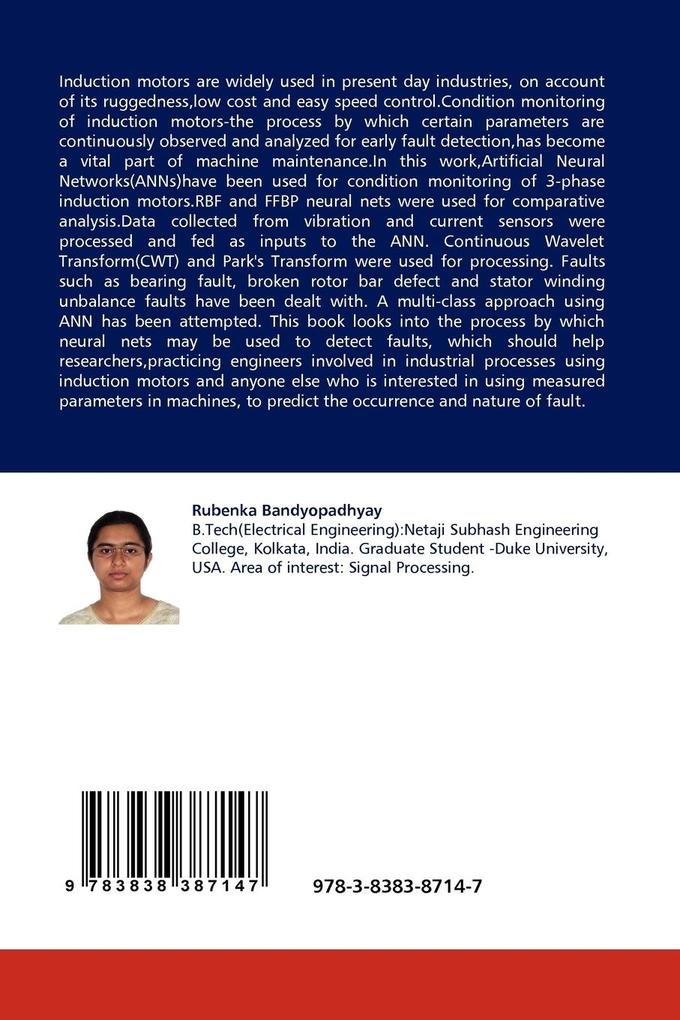 Induction motors are widely used in present day industries, on account of its ruggedness,low cost and easy speed control.Condition monitoring of induction motors-the process by which certain parameters are continuously observed and analyzed for early fault detection,has become a vital part of machine maintenance.In this work,Artificial Neural Networks(ANNs)have been used for condition monitoring of 3-phase induction motors.RBF and FFBP neural nets were used for comparative analysis.Data collected from vibration and current sensors were processed and fed as inputs to the ANN. Continuous Wavelet Transform(CWT) and Park's Transform were used for processing. Faults such as bearing fault, broken rotor bar defect and stator winding unbalance faults have been dealt with. A multi-class approach using ANN has been attempted. This book looks into the process by which neural nets may be used to detect faults, which should help researchers,practicing engineers involved in industrial processes using induction motors and anyone else who is interested in using measured parameters in machines, to predict the occurrence and nature of fault.

Rubenka Bandyopadhyay
B.Tech(Electrical Engineering):Netaji Subhash Engineering College, Kolkata, India. Graduate Student -Duke University, USA. Area of interest: Signal Processing.

9 783838 387147

978-3-8383-8714-7